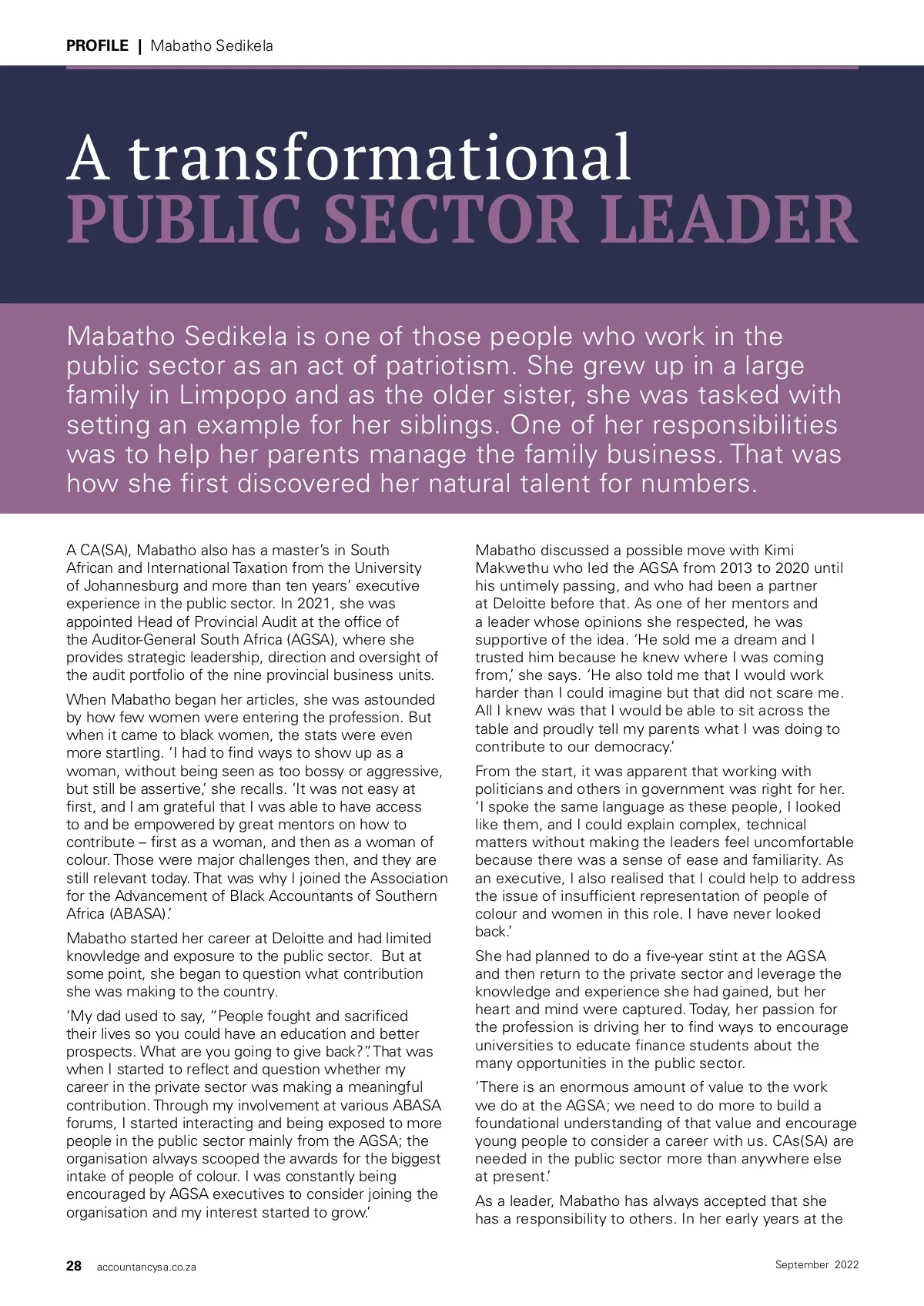 PROFILE | Mabatho Sedikela

A transformational PUBLIC SECTOR LEADER

Mabatho Sedikela is one of those people who work in the public sector as an act of patriotism. She grew up in a large family in Limpopo and as the older sister, she was tasked with setting an example for her siblings. One of her responsibilities was to help her parents manage the family business. That was how she first discovered her natural talent for numbers.

A CA(SA), Mabatho also has a master's in South African and International Taxation from the University of Johannesburg and more than ten years' executive experience in the public sector. In 2021, she was appointed Head of Provincial Audit at the office of the Auditor-General South Africa (AGSA), where she provides strategic leadership, direction and oversight of the audit portfolio of the nine provincial business units.

When Mabatho began her articles, she was astounded by how few women were entering the profession. But when it came to black women, the stats were even more startling. 'I had to find ways to show up as a woman, without being seen as too bossy or aggressive, but still be assertive,' she recalls. 'It was not easy at first, and I am grateful that I was able to have access to and be empowered by great mentors on how to contribute – first as a woman, and then as a woman of colour. Those were major challenges then, and they are still relevant today. That was why I joined the Association for the Advancement of Black Accountants of Southern Africa (ABASA).'

Mabatho started her career at Deloitte and had limited knowledge and exposure to the public sector. But at some point, she began to question what contribution she was making to the country.

'My dad used to say, "People fought and sacrificed their lives so you could have an education and better prospects. What are you going to give back?". That was when I started to reflect and question whether my career in the private sector was making a meaningful contribution. Through my involvement at various ABASA forums, I started interacting and being exposed to more people in the public sector mainly from the AGSA; the organisation always scooped the awards for the biggest intake of people of colour. I was constantly being encouraged by AGSA executives to consider joining the organisation and my interest started to grow.'

Mabatho discussed a possible move with Kimi Makwethu who led the AGSA from 2013 to 2020 until his untimely passing, and who had been a partner at Deloitte before that. As one of her mentors and a leader whose opinions she respected, he was supportive of the idea. 'He sold me a dream and I trusted him because he knew where I was coming from,' she says. 'He also told me that I would work harder than I could imagine but that did not scare me. All I knew was that I would be able to sit across the table and proudly tell my parents what I was doing to contribute to our democracy.'

From the start, it was apparent that working with politicians and others in government was right for her. 'I spoke the same language as these people, I looked like them, and I could explain complex, technical matters without making the leaders feel uncomfortable because there was a sense of ease and familiarity. As an executive, I also realised that I could help to address the issue of insufficient representation of people of colour and women in this role. I have never looked back.'

She had planned to do a five-year stint at the AGSA and then return to the private sector and leverage the knowledge and experience she had gained, but her heart and mind were captured. Today, her passion for the profession is driving her to find ways to encourage universities to educate finance students about the many opportunities in the public sector.

'There is an enormous amount of value to the work we do at the AGSA; we need to do more to build a foundational understanding of that value and encourage young people to consider a career with us. CAs(SA) are needed in the public sector more than anywhere else at present.'

As a leader, Mabatho has always accepted that she has a responsibility to others. In her early years at the

28 accountancysa.co.za September 2022